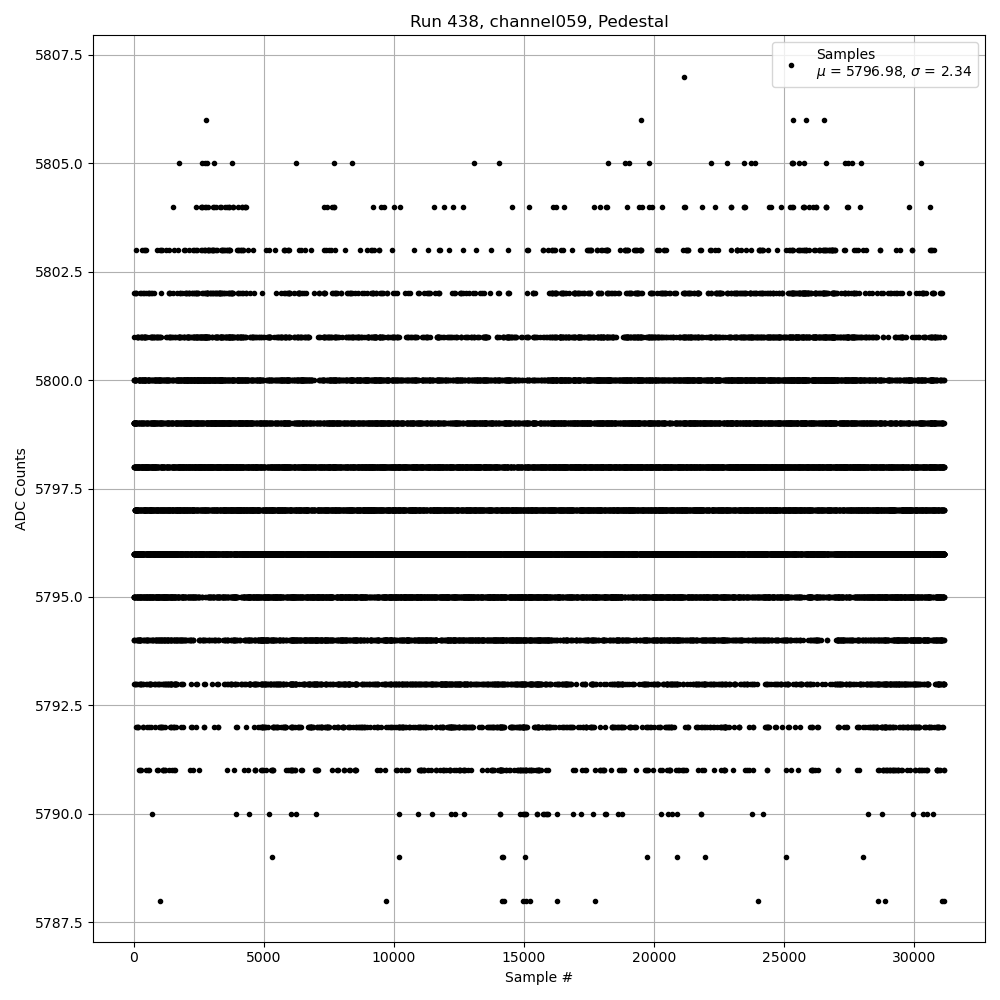 Run 438, channel059, Pedestal

Samples
$\mu$ = 5796.98, $\sigma$ = 2.34

ADC Counts

5807.5
5805.0
5802.5
5800.0
5797.5
5795.0
5792.5
5790.0
5787.5

0
5000
10000
15000
20000
25000
30000

Sample #